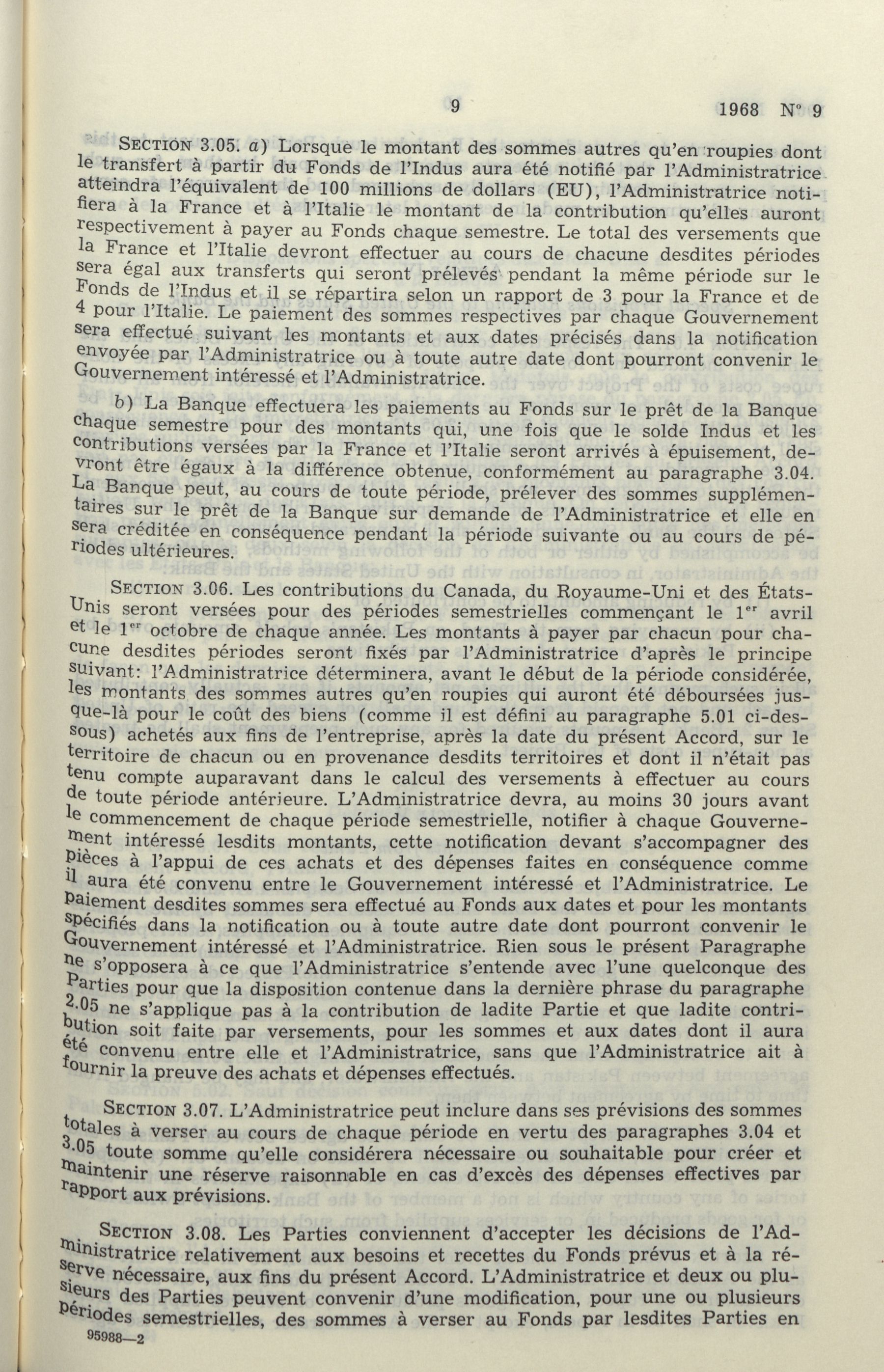 9 1968 N° 9

SECTION 3.05. a) Lorsque le montant des sommes autres qu'en roupies dont le transfert à partir du Fonds de l'Indus aura été notifié par l'Administratrice atteindra l'équivalent de 100 millions de dollars (EU), l'Administratrice notifiera à la France et à l'Italie le montant de la contribution qu'elles auront respectivement à payer au Fonds chaque semestre. Le total des versements que la France et l'Italie devront effectuer au cours de chacune desdites périodes sera égal aux transferts qui seront prélevés pendant la même période sur le Fonds de l'Indus et il se répartira selon un rapport de 3 pour la France et de 4 pour l'Italie. Le paiement des sommes respectives par chaque Gouvernement sera effectué suivant les montants et aux dates précisés dans la notification envoyée par l'Administratrice ou à toute autre date dont pourront convenir le Gouvernement intéressé et l'Administratrice.

b) La Banque effectuera les paiements au Fonds sur le prêt de la Banque chaque semestre pour des montants qui, une fois que le solde Indus et les contributions versées par la France et l'Italie seront arrivés à épuisement, devront être égaux à la différence obtenue, conformément au paragraphe 3.04. La Banque peut, au cours de toute période, prélever des sommes supplémentaires sur le prêt de la Banque sur demande de l'Administratrice et elle en sera créditée en conséquence pendant la période suivante ou au cours de périodes ultérieures.

SECTION 3.06. Les contributions du Canada, du Royaume-Uni et des États-Unis seront versées pour des périodes semestrielles commençant le 1$^{er}$ avril et le 1$^{er}$ octobre de chaque année. Les montants à payer par chacun pour chacune desdites périodes seront fixés par l'Administratrice d'après le principe suivant: l'Administratrice déterminera, avant le début de la période considérée, les montants des sommes autres qu'en roupies qui auront été déboursées jusque-là pour le coût des biens (comme il est défini au paragraphe 5.01 ci-dessous) achetés aux fins de l'entreprise, après la date du présent Accord, sur le territoire de chacun ou en provenance desdits territoires et dont il n'était pas tenu compte auparavant dans le calcul des versements à effectuer au cours de toute période antérieure. L'Administratrice devra, au moins 30 jours avant le commencement de chaque période semestrielle, notifier à chaque Gouvernement intéressé lesdits montants, cette notification devant s'accompagner des pièces à l'appui de ces achats et des dépenses faites en conséquence comme il aura été convenu entre le Gouvernement intéressé et l'Administratrice. Le paiement desdites sommes sera effectué au Fonds aux dates et pour les montants spécifiés dans la notification ou à toute autre date dont pourront convenir le Gouvernement intéressé et l'Administratrice. Rien sous le présent Paragraphe ne s'opposera à ce que l'Administratrice s'entende avec l'une quelconque des Parties pour que la disposition contenue dans la dernière phrase du paragraphe 2.05 ne s'applique pas à la contribution de ladite Partie et que ladite contribution soit faite par versements, pour les sommes et aux dates dont il aura été convenu entre elle et l'Administratrice, sans que l'Administratrice ait à fournir la preuve des achats et dépenses effectués.

SECTION 3.07. L'Administratrice peut inclure dans ses prévisions des sommes totales à verser au cours de chaque période en vertu des paragraphes 3.04 et 3.05 toute somme qu'elle considérera nécessaire ou souhaitable pour créer et maintenir une réserve raisonnable en cas d'excès des dépenses effectives par rapport aux prévisions.

SECTION 3.08. Les Parties conviennent d'accepter les décisions de l'Administratrice relativement aux besoins et recettes du Fonds prévus et à la réserve nécessaire, aux fins du présent Accord. L'Administratrice et deux ou plusieurs des Parties peuvent convenir d'une modification, pour une ou plusieurs périodes semestrielles, des sommes à verser au Fonds par lesdites Parties en

95988—2